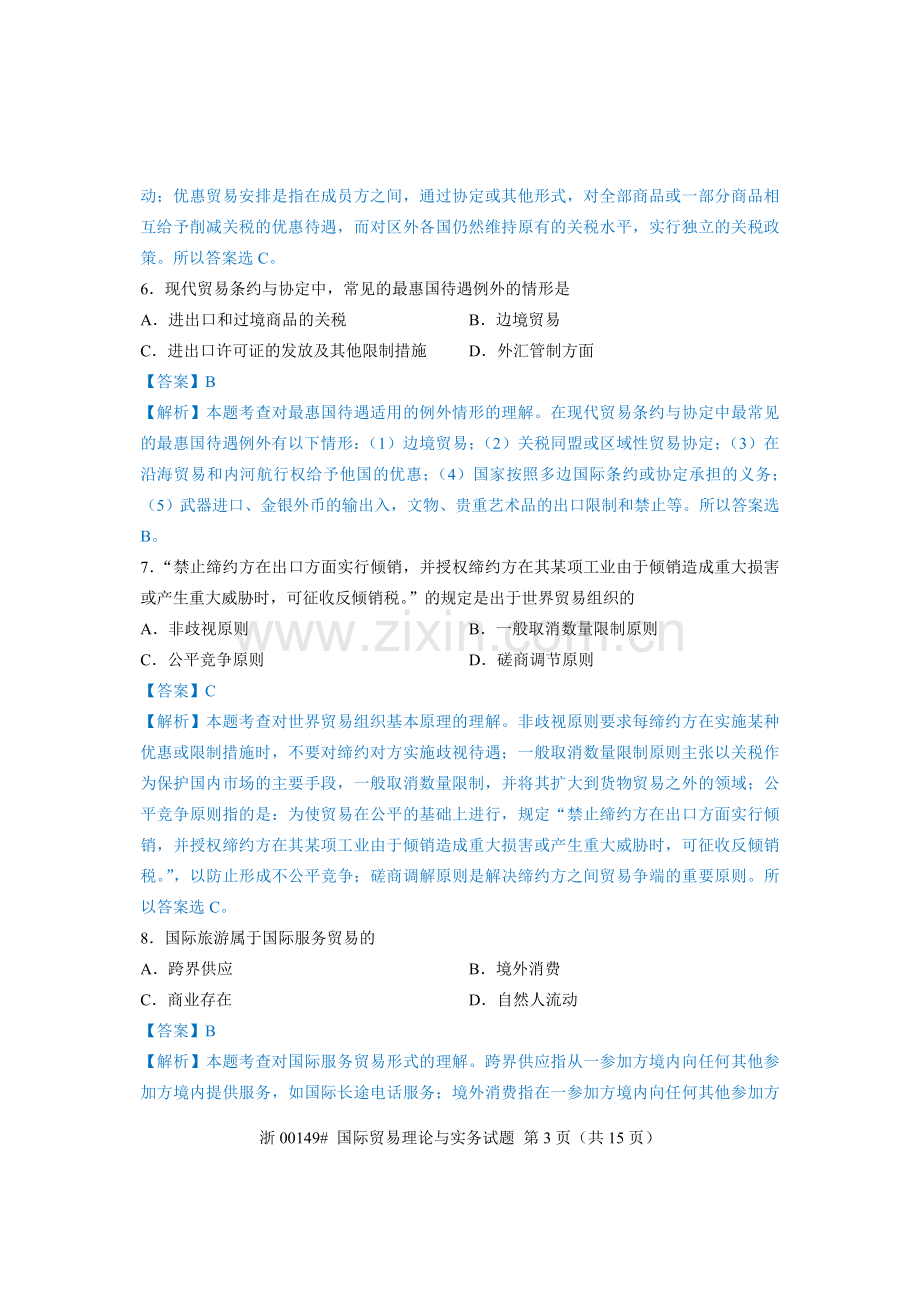 动；优惠贸易安排是指在成员方之间，通过协定或其他形式，对全部商品或一部分商品相互给予削减关税的优惠待遇，而对区外各国仍然维持原有的关税水平，实行独立的关税政策。所以答案选C。

6．现代贸易条约与协定中，常见的最惠国待遇例外的情形是

A．进出口和过境商品的关税 B．边境贸易

C．进出口许可证的发放及其他限制措施 D．外汇管制方面

【答案】B

【解析】本题考查对最惠国待遇适用的例外情形的理解。在现代贸易条约与协定中最常见的最惠国待遇例外有以下情形：（1）边境贸易；（2）关税同盟或区域性贸易协定；（3）在沿海贸易和内河航行权给予他国的优惠；（4）国家按照多边国际条约或协定承担的义务；（5）武器进口、金银外币的输出入，文物、贵重艺术品的出口限制和禁止等。所以答案选B。

7．“禁止缔约方在出口方面实行倾销，并授权缔约方在其某项工业由于倾销造成重大损害或产生重大威胁时，可征收反倾销税。”的规定是出于世界贸易组织的

A．非歧视原则 B．一般取消数量限制原则

C．公平竞争原则 D．磋商调节原则

【答案】C

【解析】本题考查对世界贸易组织基本原理的理解。非歧视原则要求每缔约方在实施某种优惠或限制措施时，不要对缔约对方实施歧视待遇；一般取消数量限制原则主张以关税作为保护国内市场的主要手段，一般取消数量限制，并将其扩大到货物贸易之外的领域；公平竞争原则指的是：为使贸易在公平的基础上进行，规定“禁止缔约方在出口方面实行倾销，并授权缔约方在其某项工业由于倾销造成重大损害或产生重大威胁时，可征收反倾销税。”，以防止形成不公平竞争；磋商调解原则是解决缔约方之间贸易争端的重要原则。所以答案选C。

8．国际旅游属于国际服务贸易的

A．跨界供应 B．境外消费

C．商业存在 D．自然人流动

【答案】B

【解析】本题考查对国际服务贸易形式的理解。跨界供应指从一参加方境内向任何其他参加方境内提供服务，如国际长途电话服务；境外消费指在一参加方境内向任何其他参加方

浙00149# 国际贸易理论与实务试题 第3页（共15页）

www.zixin.com.cn